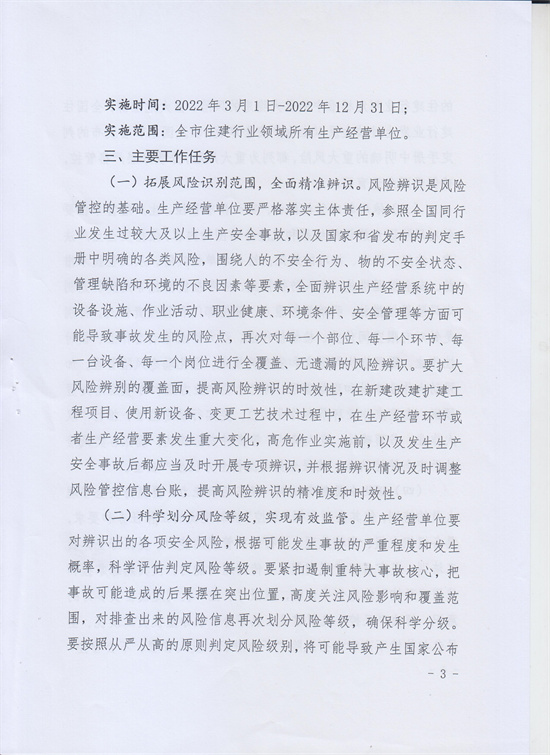 实施时间：2022 年 3 月 1 日-2022 年 12 月 31 日；

实施范围：全市住建行业领域所有生产经营单位。

三、主要工作任务

（一）拓展风险识别范围，全面精准辨识。风险辨识是风险管控的基础。生产经营单位要严格落实主体责任，参照全国同行业发生过较大及以上生产安全事故，以及国家和省发布的判定手册中明确的各类风险，围绕人的不安全行为、物的不安全状态、管理缺陷和环境的不良因素等要素，全面辨识生产经营系统中的设备设施、作业活动、职业健康、环境条件、安全管理等方面可能导致事故发生的风险点，再次对每一个部位、每一个环节、每一台设备、每一个岗位进行全覆盖、无遗漏的风险辨识。要扩大风险辨别的覆盖面，提高风险辨识的时效性，在新建改建扩建工程项目、使用新设备、变更工艺技术过程中，在生产经营环节或者生产经营要素发生重大变化，高危作业实施前，以及发生生产安全事故后都应当及时开展专项辨识，并根据辨识情况及时调整风险管控信息台账，提高风险辨识的精准度和时效性。

（二）科学划分风险等级，实现有效监管。生产经营单位要对辨识出的各项安全风险，根据可能发生事故的严重程度和发生概率，科学评估判定风险等级。要紧扣遏制重特大事故核心，把事故可能造成的后果摆在突出位置，高度关注风险影响和覆盖范围，对排查出来的风险信息再次划分风险等级，确保科学分级。要按照从严从高的原则判定风险级别，将可能导致产生国家公布

- 3 -